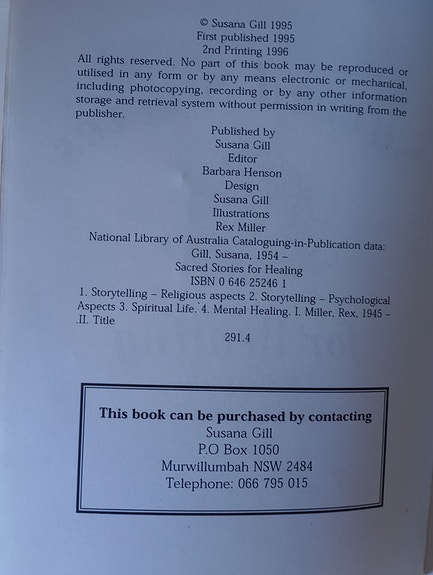 © Susana Gill 1995
First published 1995
2nd Printing 1996

All rights reserved. No part of this book may be reproduced or utilised in any form or by any means electronic or mechanical, including photocopying, recording or by any other information storage and retrieval system without permission in writing from the publisher.

Published by
Susana Gill
Editor
Barbara Henson
Design
Susana Gill
Illustrations
Rex Miller
National Library of Australia Cataloguing-in-Publication data:
Gill, Susana, 1954 –
Sacred Stories for Healing
ISBN 0 646 25246 1

1. Storytelling – Religious aspects 2. Storytelling – Psychological Aspects 3. Spiritual Life. 4. Mental Healing. I. Miller, Rex, 1945 – .II. Title

291.4

This book can be purchased by contacting
Susana Gill
P.O Box 1050
Murwillumbah NSW 2484
Telephone: 066 795 015